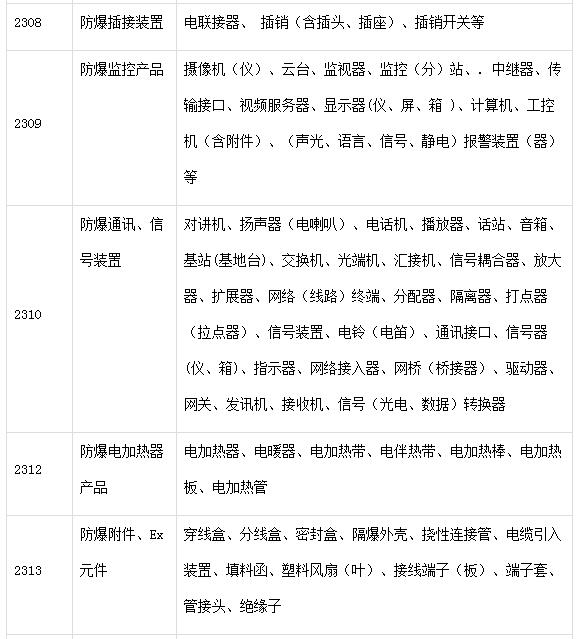 | 2308 | 防爆插接装置 | 电联接器、 插销（含插头、插座）、插销开关等 |
|---|---|---|
| 2309 | 防爆监控产品 | 摄像机（仪）、云台、监视器、监控（分）站、. 中继器、传输接口、视频服务器、显示器(仪、屏、箱 )、计算机、工控机（含附件）、（声光、语言、信号、静电）报警装置（器）等 |
| 2310 | 防爆通讯、信号装置 | 对讲机、扬声器（电喇叭）、电话机、播放器、话站、音箱、基站(基地台)、交换机、光端机、汇接机、信号耦合器、放大器、扩展器、网络（线路）终端、分配器、隔离器、打点器（拉点器）、信号装置、电铃（电笛）、通讯接口、信号器(仪、箱)、指示器、网络接入器、网桥（桥接器）、驱动器、网关、发讯机、接收机、信号（光电、数据）转换器 |
| 2312 | 防爆电加热器产品 | 电加热器、电暖器、电加热带、电伴热带、电加热棒、电加热板、电加热管 |
| 2313 | 防爆附件、Ex元件 | 穿线盒、分线盒、密封盒、隔爆外壳、挠性连接管、电缆引入装置、填料函、塑料风扇（叶）、接线端子（板）、端子套、管接头、绝缘子 |